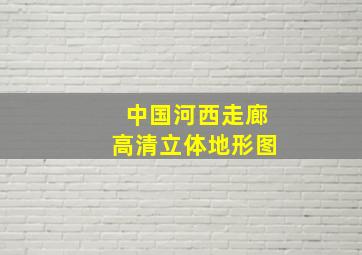 中国河西走廊
高清立体地形图